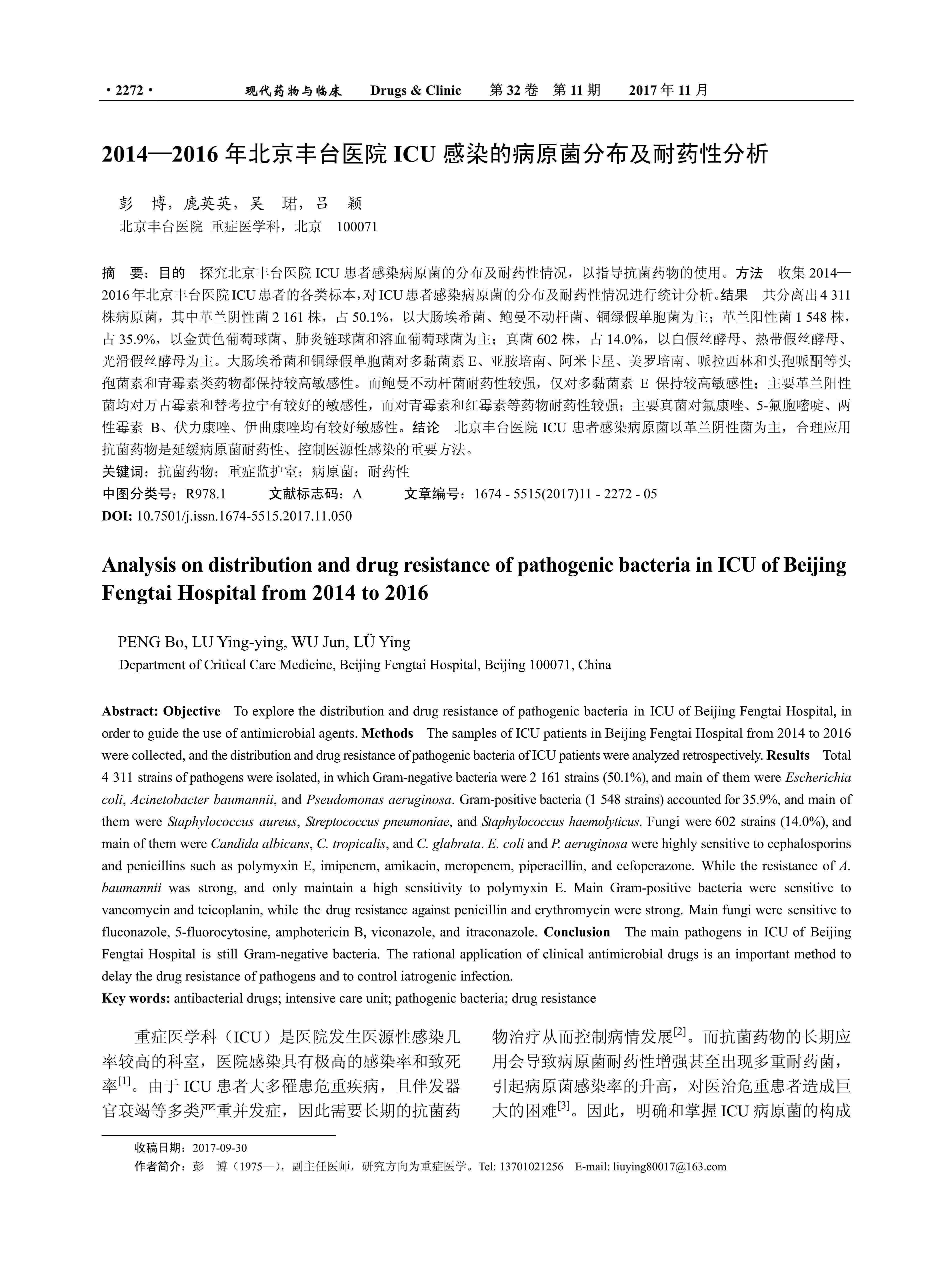 · 2272 ·　　现代药物与临床　Drugs & Clinic　第 32 卷　第 11 期　2017 年 11 月

2014—2016 年北京丰台医院 ICU 感染的病原菌分布及耐药性分析

彭　博，鹿英英，吴　珺，吕　颖
北京丰台医院 重症医学科，北京　100071

摘　要：目的　探究北京丰台医院 ICU 患者感染病原菌的分布及耐药性情况，以指导抗菌药物的使用。方法　收集 2014—2016 年北京丰台医院 ICU 患者的各类标本，对 ICU 患者感染病原菌的分布及耐药性情况进行统计分析。结果　共分离出 4 311 株病原菌，其中革兰阴性菌 2 161 株，占 50.1%，以大肠埃希菌、鲍曼不动杆菌、铜绿假单胞菌为主；革兰阳性菌 1 548 株，占 35.9%，以金黄色葡萄球菌、肺炎链球菌和溶血葡萄球菌为主；真菌 602 株，占 14.0%，以白假丝酵母、热带假丝酵母、光滑假丝酵母为主。大肠埃希菌和铜绿假单胞菌对多黏菌素 E、亚胺培南、阿米卡星、美罗培南、哌拉西林和头孢哌酮等头孢菌素和青霉素类药物都保持较高敏感性。而鲍曼不动杆菌耐药性较强，仅对多黏菌素 E 保持较高敏感性；主要革兰阳性菌均对万古霉素和替考拉宁有较好的敏感性，而对青霉素和红霉素等药物耐药性较强；主要真菌对氟康唑、5-氟胞嘧啶、两性霉素 B、伏力康唑、伊曲康唑均有较好敏感性。结论　北京丰台医院 ICU 患者感染病原菌以革兰阴性菌为主，合理应用抗菌药物是延缓病原菌耐药性、控制医源性感染的重要方法。
关键词：抗菌药物；重症监护室；病原菌；耐药性
中图分类号：R978.1　　文献标志码：A　　文章编号：1674 - 5515(2017)11 - 2272 - 05
DOI: 10.7501/j.issn.1674-5515.2017.11.050

Analysis on distribution and drug resistance of pathogenic bacteria in ICU of Beijing Fengtai Hospital from 2014 to 2016

PENG Bo, LU Ying-ying, WU Jun, LÜ Ying
Department of Critical Care Medicine, Beijing Fengtai Hospital, Beijing 100071, China

Abstract: Objective　To explore the distribution and drug resistance of pathogenic bacteria in ICU of Beijing Fengtai Hospital, in order to guide the use of antimicrobial agents. Methods　The samples of ICU patients in Beijing Fengtai Hospital from 2014 to 2016 were collected, and the distribution and drug resistance of pathogenic bacteria of ICU patients were analyzed retrospectively. Results　Total 4 311 strains of pathogens were isolated, in which Gram-negative bacteria were 2 161 strains (50.1%), and main of them were Escherichia coli, Acinetobacter baumannii, and Pseudomonas aeruginosa. Gram-positive bacteria (1 548 strains) accounted for 35.9%, and main of them were Staphylococcus aureus, Streptococcus pneumoniae, and Staphylococcus haemolyticus. Fungi were 602 strains (14.0%), and main of them were Candida albicans, C. tropicalis, and C. glabrata. E. coli and P. aeruginosa were highly sensitive to cephalosporins and penicillins such as polymyxin E, imipenem, amikacin, meropenem, piperacillin, and cefoperazone. While the resistance of A. baumannii was strong, and only maintain a high sensitivity to polymyxin E. Main Gram-positive bacteria were sensitive to vancomycin and teicoplanin, while the drug resistance against penicillin and erythromycin were strong. Main fungi were sensitive to fluconazole, 5-fluorocytosine, amphotericin B, viconazole, and itraconazole. Conclusion　The main pathogens in ICU of Beijing Fengtai Hospital is still Gram-negative bacteria. The rational application of clinical antimicrobial drugs is an important method to delay the drug resistance of pathogens and to control iatrogenic infection.
Key words: antibacterial drugs; intensive care unit; pathogenic bacteria; drug resistance

重症医学科（ICU）是医院发生医源性感染几率较高的科室，医院感染具有极高的感染率和致死率$^{[1]}$。由于 ICU 患者大多罹患危重疾病，且伴发器官衰竭等多类严重并发症，因此需要长期的抗菌药物治疗从而控制病情发展$^{[2]}$。而抗菌药物的长期应用会导致病原菌耐药性增强甚至出现多重耐药菌，引起病原菌感染率的升高，对医治危重患者造成巨大的困难$^{[3]}$。因此，明确和掌握 ICU 病原菌的构成

收稿日期：2017-09-30
作者简介：彭　博（1975—），副主任医师，研究方向为重症医学。Tel: 13701021256　E-mail: liuying80017@163.com